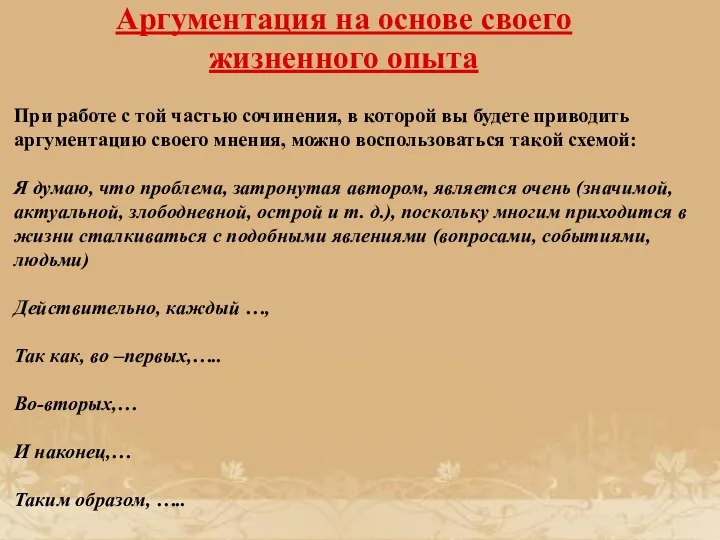 Аргументация на основе своего жизненного опыта

При работе с той частью сочинения, в которой вы будете приводить аргументацию своего мнения, можно воспользоваться такой схемой:

Я думаю, что проблема, затронутая автором, является очень (значимой, актуальной, злободневной, острой и т. д.), поскольку многим приходится в жизни сталкиваться с подобными явлениями (вопросами, событиями, людьми)

Действительно, каждый …,

Так как, во –первых,…..

Во-вторых,…

И наконец,…

Таким образом, …..